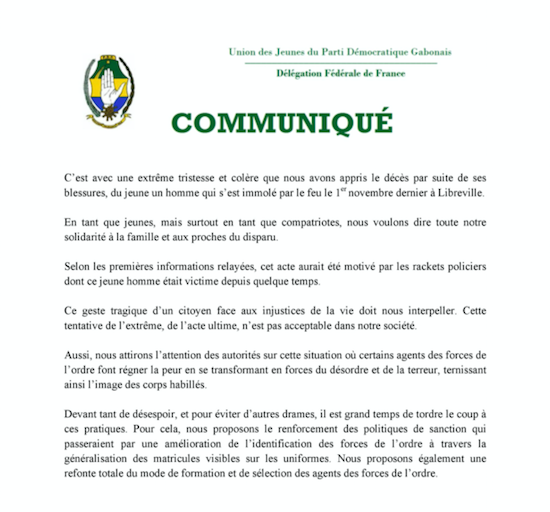 Union des Jeunes du Parti Démocratique Gabonais

Délégation Fédérale de France

COMMUNIQUÉ

C'est avec une extrême tristesse et colère que nous avons appris le décès par suite de ses blessures, du jeune un homme qui s'est immolé par le feu le 1$^{er}$ novembre dernier à Libreville.

En tant que jeunes, mais surtout en tant que compatriotes, nous voulons dire toute notre solidarité à la famille et aux proches du disparu.

Selon les premières informations relayées, cet acte aurait été motivé par les rackets policiers dont ce jeune homme était victime depuis quelque temps.

Ce geste tragique d'un citoyen face aux injustices de la vie doit nous interpeller. Cette tentative de l'extrême, de l'acte ultime, n'est pas acceptable dans notre société.

Aussi, nous attirons l'attention des autorités sur cette situation où certains agents des forces de l'ordre font régner la peur en se transformant en forces du désordre et de la terreur, ternissant ainsi l'image des corps habillés.

Devant tant de désespoir, et pour éviter d'autres drames, il est grand temps de tordre le coup à ces pratiques. Pour cela, nous proposons le renforcement des politiques de sanction qui passeraient par une amélioration de l'identification des forces de l'ordre à travers la généralisation des matricules visibles sur les uniformes. Nous proposons également une refonte totale du mode de formation et de sélection des agents des forces de l'ordre.